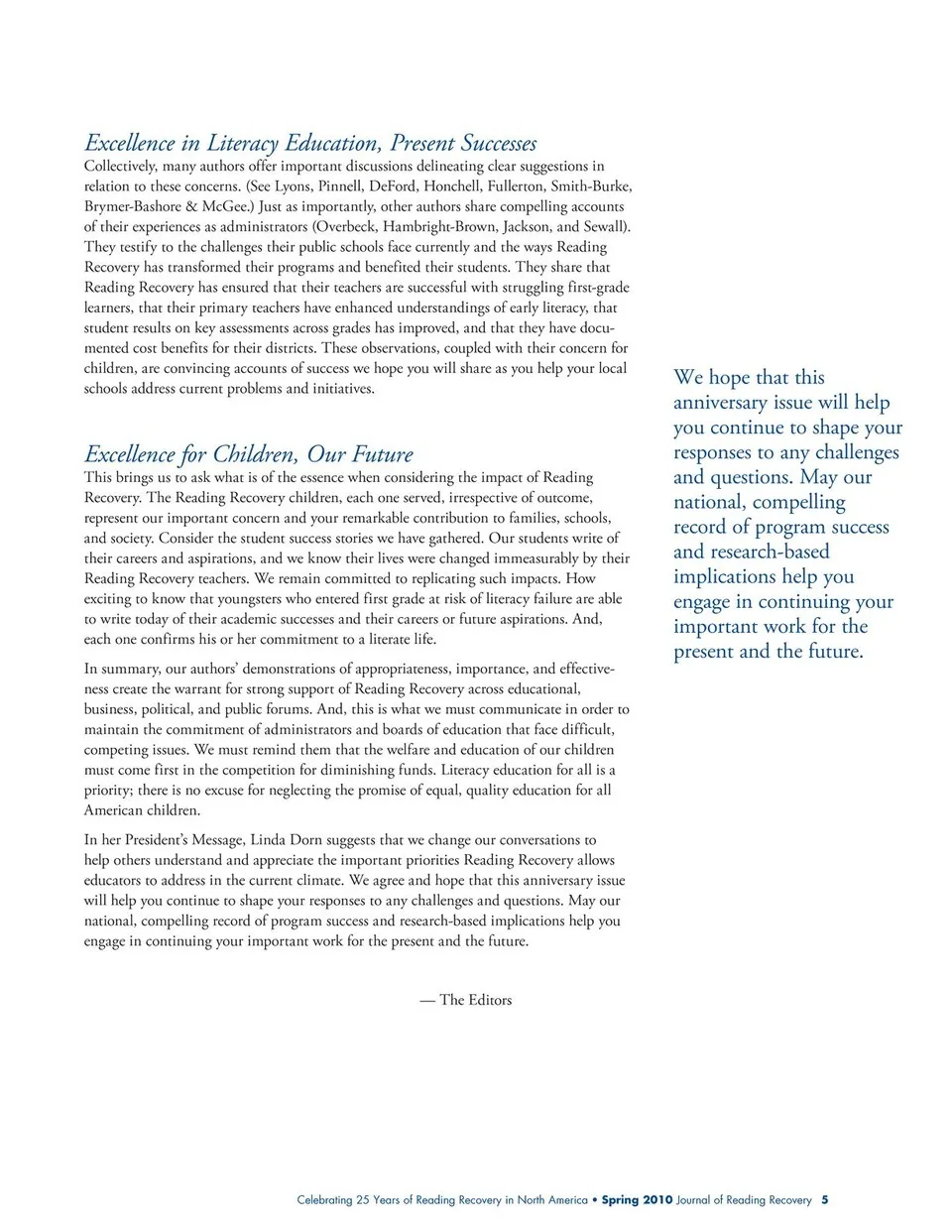 Excellence in Literacy Education, Present Successes
Collectively, many authors offer important discussions delineating clear suggestions in relation to these concerns. (See Lyons, Pinnell, DeFord, Honchell, Fullerton, Smith-Burke, Brymer-Bashore & McGee.) Just as importantly, other authors share compelling accounts of their experiences as administrators (Overbeck, Hambright-Brown, Jackson, and Sewall). They testify to the challenges their public schools face currently and the ways Reading Recovery has transformed their programs and benefited their students. They share that Reading Recovery has ensured that their teachers are successful with struggling first-grade learners, that their primary teachers have enhanced understandings of early literacy, that student results on key assessments across grades has improved, and that they have documented cost benefits for their districts. These observations, coupled with their concern for children, are convincing accounts of success we hope you will share as you help your local schools address current problems and initiatives.

Excellence for Children, Our Future
This brings us to ask what is of the essence when considering the impact of Reading Recovery. The Reading Recovery children, each one served, irrespective of outcome, represent our important concern and your remarkable contribution to families, schools, and society. Consider the student success stories we have gathered. Our students write of their careers and aspirations, and we know their lives were changed immeasurably by their Reading Recovery teachers. We remain committed to replicating such impacts. How exciting to know that youngsters who entered first grade at risk of literacy failure are able to write today of their academic successes and their careers or future aspirations. And, each one confirms his or her commitment to a literate life.

In summary, our authors' demonstrations of appropriateness, importance, and effectiveness create the warrant for strong support of Reading Recovery across educational, business, political, and public forums. And, this is what we must communicate in order to maintain the commitment of administrators and boards of education that face difficult, competing issues. We must remind them that the welfare and education of our children must come first in the competition for diminishing funds. Literacy education for all is a priority; there is no excuse for neglecting the promise of equal, quality education for all American children.

In her President's Message, Linda Dorn suggests that we change our conversations to help others understand and appreciate the important priorities Reading Recovery allows educators to address in the current climate. We agree and hope that this anniversary issue will help you continue to shape your responses to any challenges and questions. May our national, compelling record of program success and research-based implications help you engage in continuing your important work for the present and the future.

— The Editors

We hope that this anniversary issue will help you continue to shape your responses to any challenges and questions. May our national, compelling record of program success and research-based implications help you engage in continuing your important work for the present and the future.

Celebrating 25 Years of Reading Recovery in North America • Spring 2010 Journal of Reading Recovery 5